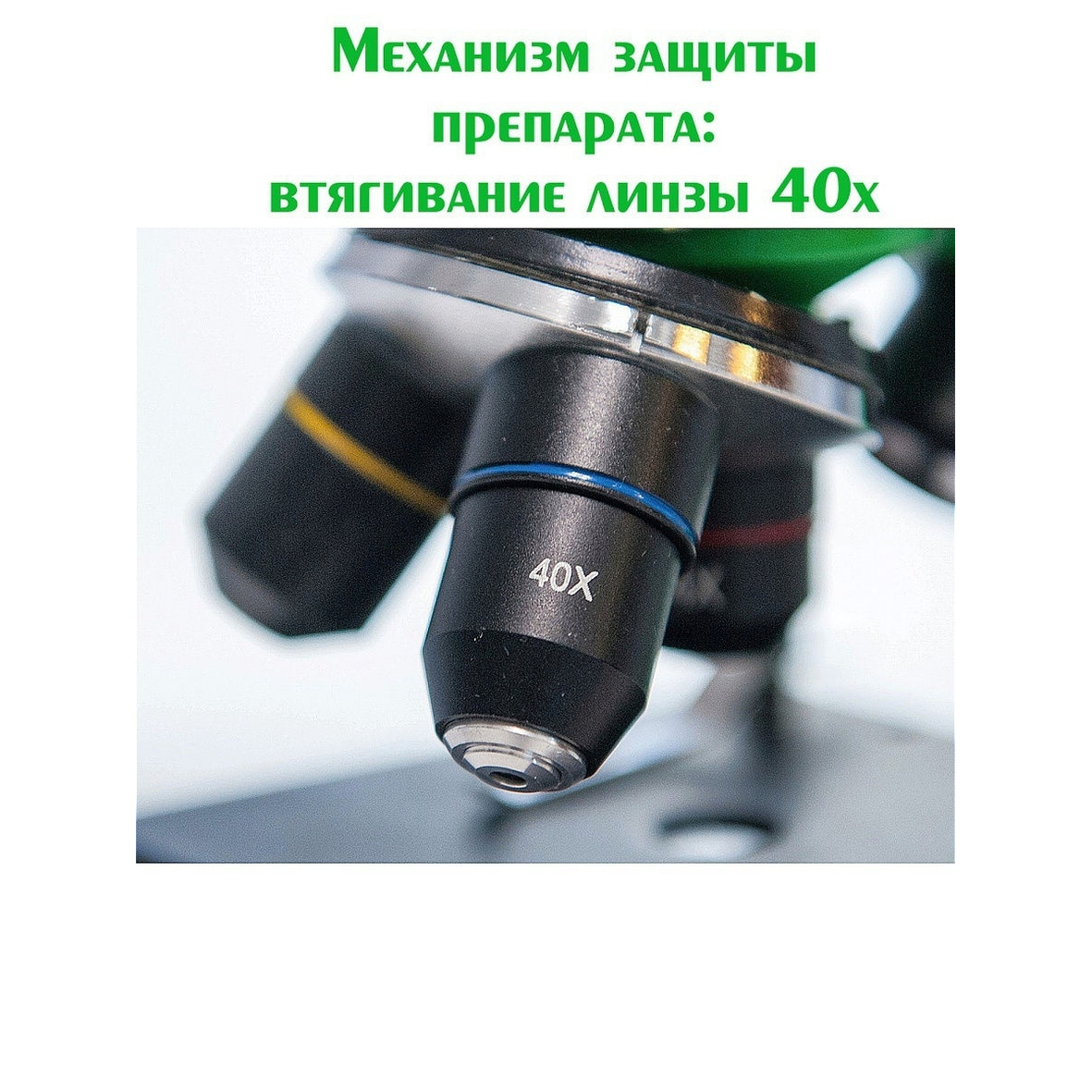 Механизм защиты препарата: втягивание линзы 40х

40X